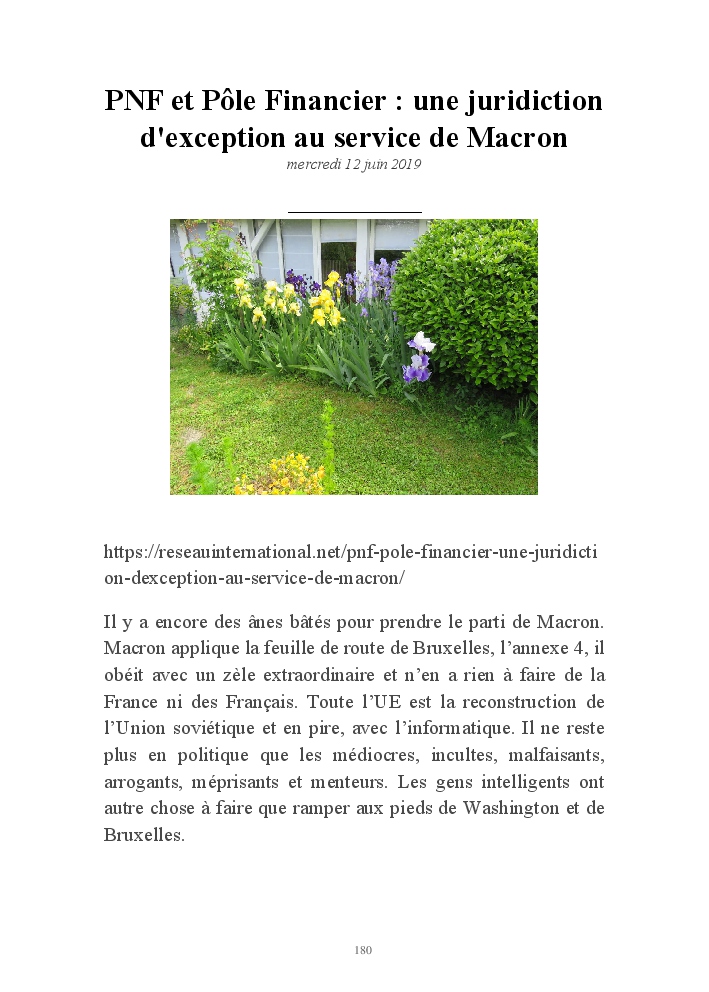 PNF et Pôle Financier : une juridiction d'exception au service de Macron
mercredi 12 juin 2019

https://reseauinternational.net/pnf-pole-financier-une-juridiction-dexception-au-service-de-macron/

Il y a encore des ânes bâtés pour prendre le parti de Macron. Macron applique la feuille de route de Bruxelles, l'annexe 4, il obéit avec un zèle extraordinaire et n'en a rien à faire de la France ni des Français. Toute l'UE est la reconstruction de l'Union soviétique et en pire, avec l'informatique. Il ne reste plus en politique que les médiocres, incultes, malfaisants, arrogants, méprisants et menteurs. Les gens intelligents ont autre chose à faire que ramper aux pieds de Washington et de Bruxelles.

180